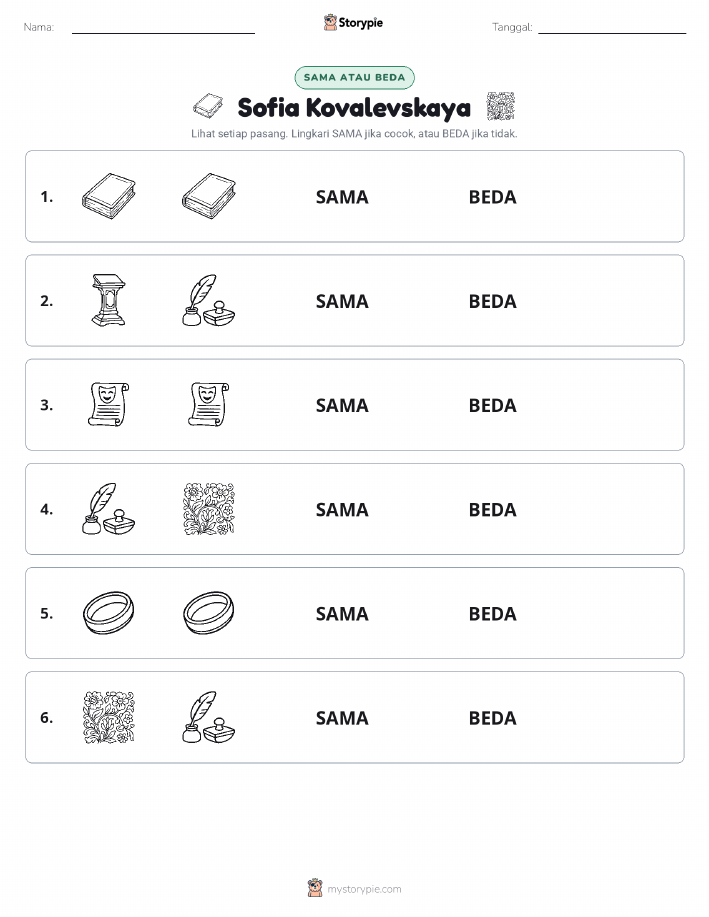 Nama:

Storypie

Tanggal:

SAMA ATAU BEDA

Sofia Kovalevskaya

Lihat setiap pasang. Lingkari SAMA jika cocok, atau BEDA jika tidak.

1. SAMA BEDA

2. SAMA BEDA

3. SAMA BEDA

4. SAMA BEDA

5. SAMA BEDA

6. SAMA BEDA

mystorypie.com